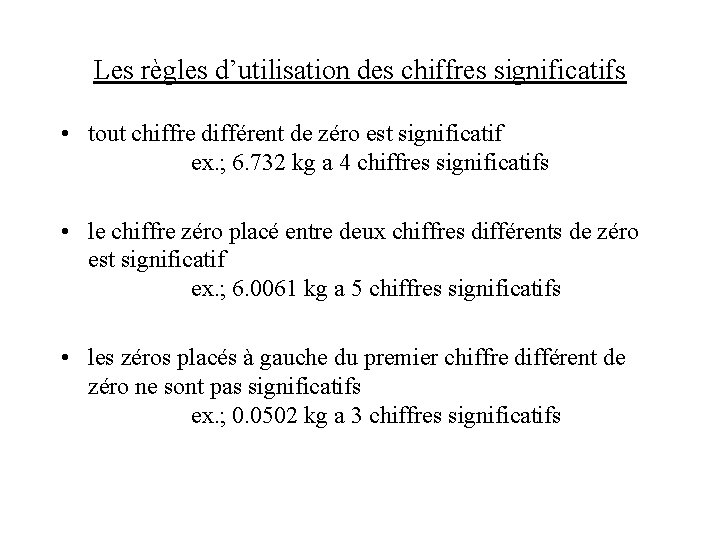 Les règles d’utilisation des chiffres significatifs

• tout chiffre différent de zéro est significatif
ex.; 6.732 kg a 4 chiffres significatifs

• le chiffre zéro placé entre deux chiffres différents de zéro est significatif
ex.; 6.0061 kg a 5 chiffres significatifs

• les zéros placés à gauche du premier chiffre différent de zéro ne sont pas significatifs
ex.; 0.0502 kg a 3 chiffres significatifs